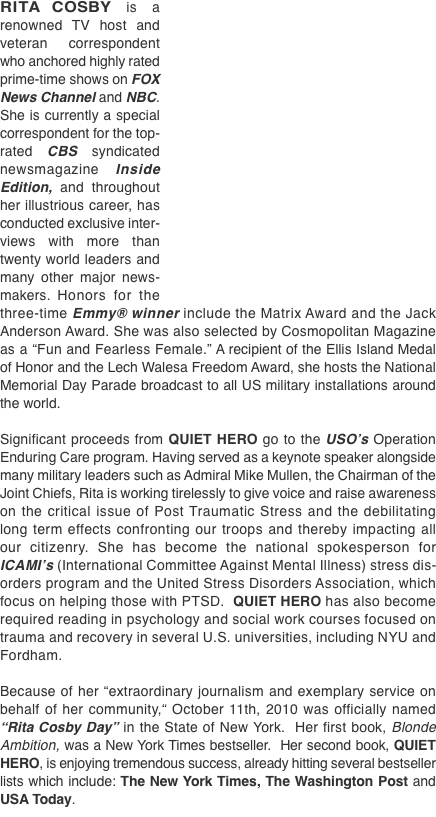 RITA COSBY is a renowned TV host and veteran correspondent who anchored highly rated prime-time shows on FOX News Channel and NBC. She is currently a special correspondent for the top-rated CBS syndicated newsmagazine Inside Edition, and throughout her illustrious career, has conducted exclusive interviews with more than twenty world leaders and many other major newsmakers. Honors for the three-time Emmy® winner include the Matrix Award and the Jack Anderson Award. She was also selected by Cosmopolitan Magazine as a “Fun and Fearless Female.” A recipient of the Ellis Island Medal of Honor and the Lech Walesa Freedom Award, she hosts the National Memorial Day Parade broadcast to all US military installations around the world.

Significant proceeds from QUIET HERO go to the USO’s Operation Enduring Care program. Having served as a keynote speaker alongside many military leaders such as Admiral Mike Mullen, the Chairman of the Joint Chiefs, Rita is working tirelessly to give voice and raise awareness on the critical issue of Post Traumatic Stress and the debilitating long term effects confronting our troops and thereby impacting all our citizenry. She has become the national spokesperson for ICAMI’s (International Committee Against Mental Illness) stress disorders program and the United Stress Disorders Association, which focus on helping those with PTSD. QUIET HERO has also become required reading in psychology and social work courses focused on trauma and recovery in several U.S. universities, including NYU and Fordham.

Because of her “extraordinary journalism and exemplary service on behalf of her community,“ October 11th, 2010 was officially named “Rita Cosby Day” in the State of New York. Her first book, Blonde Ambition, was a New York Times bestseller. Her second book, QUIET HERO, is enjoying tremendous success, already hitting several bestseller lists which include: The New York Times, The Washington Post and USA Today.